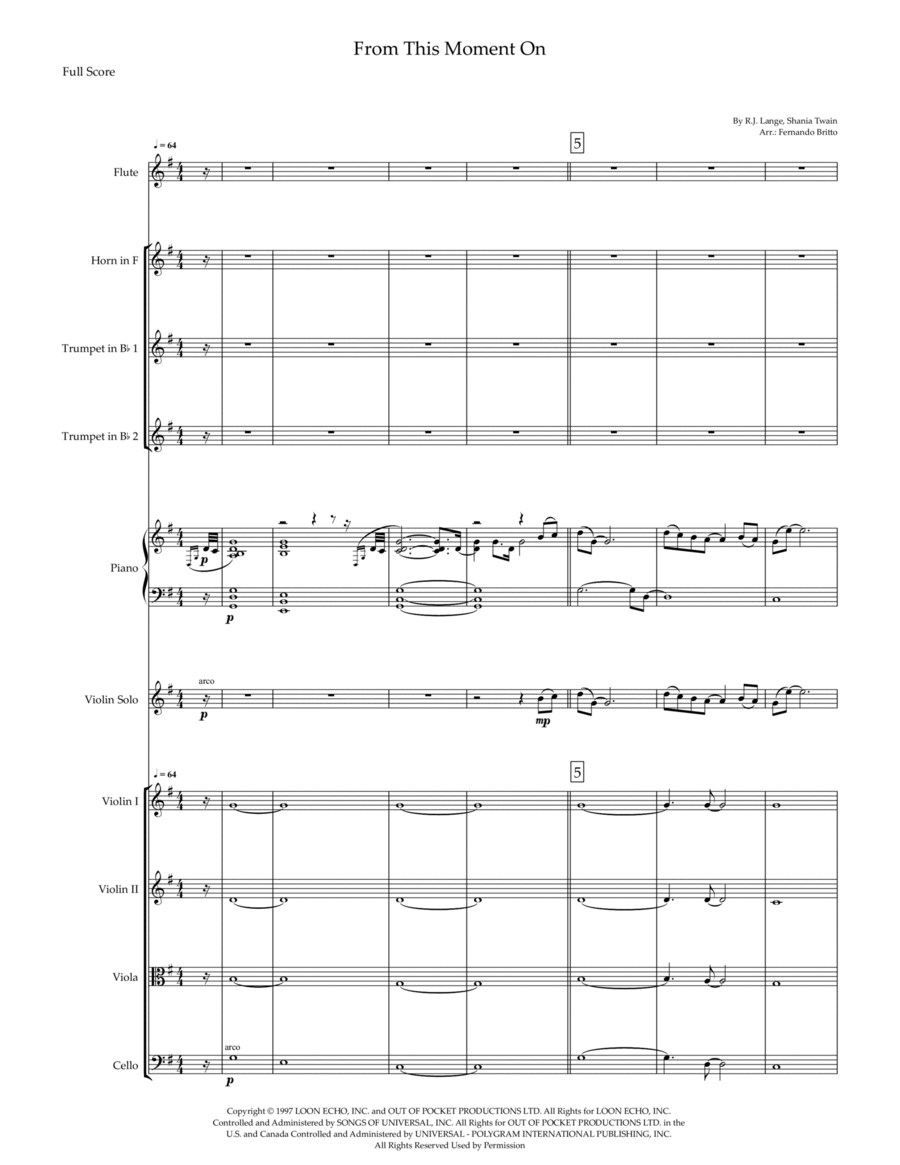 From This Moment On

Full Score

By R.J. Lange, Shania Twain
Arr.: Fernando Britto

♩= 64

5

Flute

Horn in F

Trumpet in B♭ 1

Trumpet in B♭ 2

Piano

p

p

Violin Solo

arco

p

mp

♩= 64

5

Violin I

Violin II

Viola

Cello

arco

p

Copyright © 1997 LOON ECHO, INC. and OUT OF POCKET PRODUCTIONS LTD. All Rights for LOON ECHO, INC. Controlled and Administered by SONGS OF UNIVERSAL, INC. All Rights for OUT OF POCKET PRODUCTIONS LTD. in the U.S. and Canada Controlled and Administered by UNIVERSAL - POLYGRAM INTERNATIONAL PUBLISHING, INC. All Rights Reserved Used by Permission